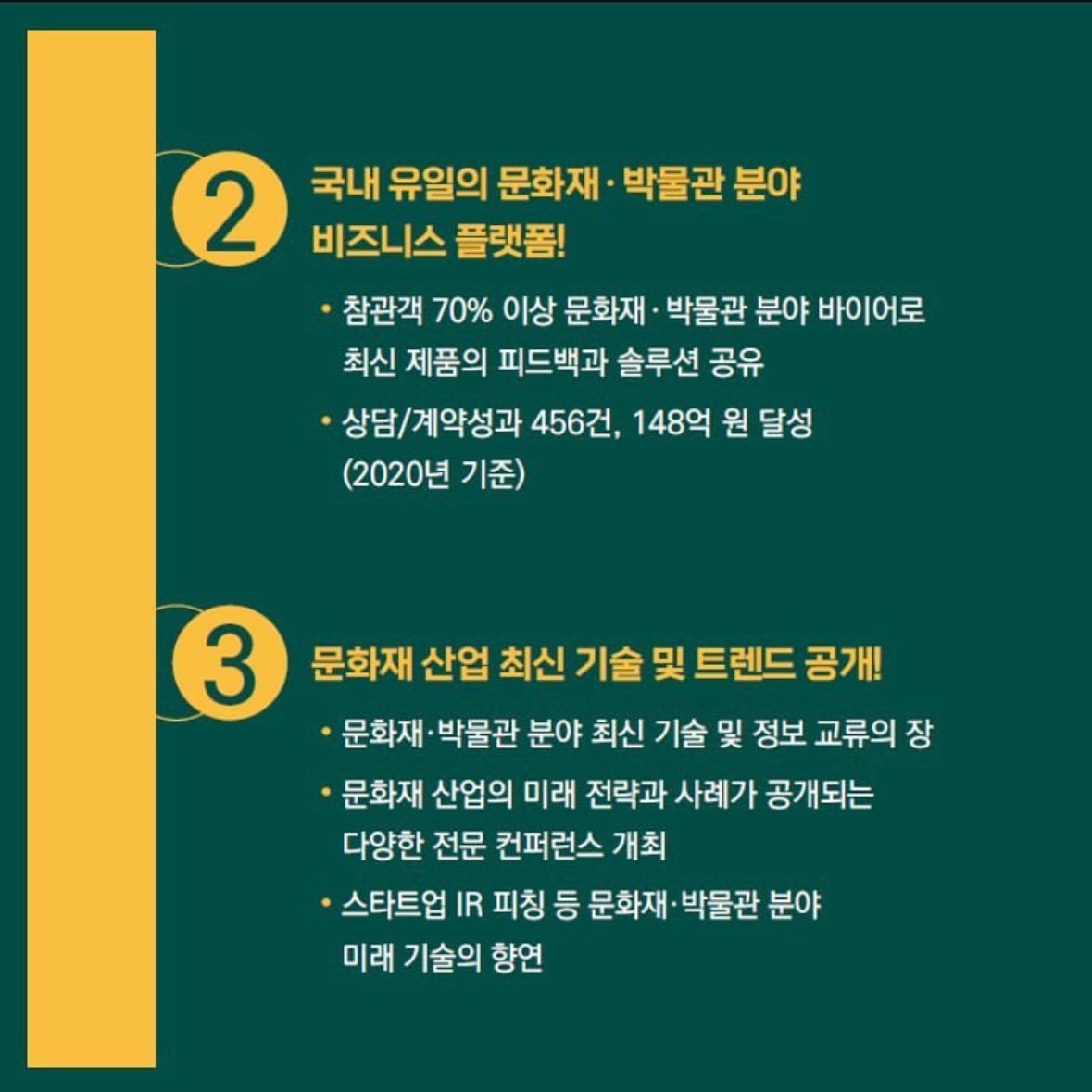 2

국내 유일의 문화재·박물관 분야 비즈니스 플랫폼!

• 참관객 70% 이상 문화재·박물관 분야 바이어로 최신 제품의 피드백과 솔루션 공유

• 상담/계약성과 456건, 148억 원 달성 (2020년 기준)

3

문화재 산업 최신 기술 및 트렌드 공개!

• 문화재·박물관 분야 최신 기술 및 정보 교류의 장

• 문화재 산업의 미래 전략과 사례가 공개되는 다양한 전문 컨퍼런스 개최

• 스타트업 IR 피칭 등 문화재·박물관 분야 미래 기술의 향연